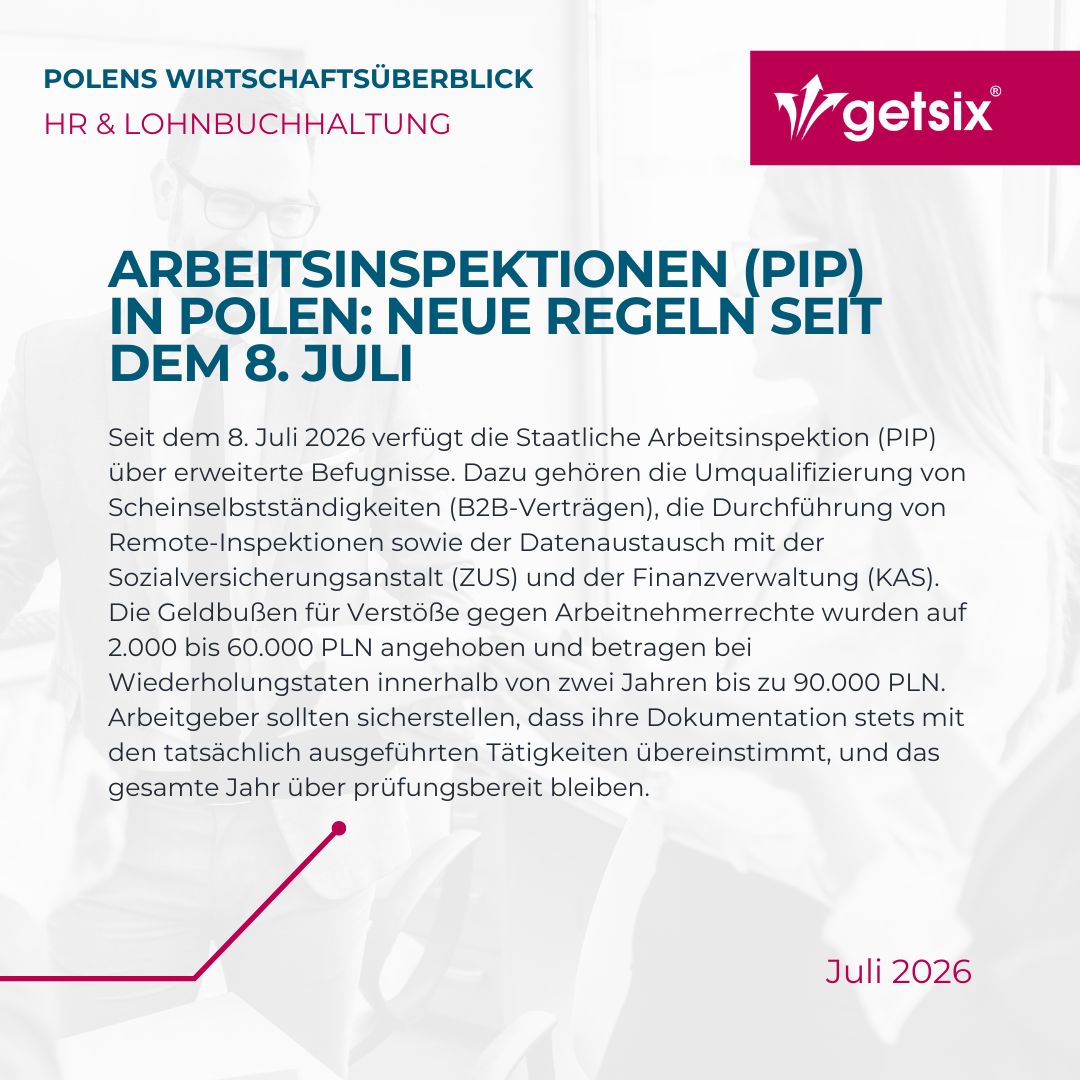 POLENS WIRTSCHAFTSÜBERBLICK
HR & LOHNBUCHHALTUNG

getsix®

ARBEITSINSPEKTIONEN (PIP) IN POLEN: NEUE REGELN SEIT DEM 8. JULI

Seit dem 8. Juli 2026 verfügt die Staatliche Arbeitsinspektion (PIP) über erweiterte Befugnisse. Dazu gehören die Umqualifizierung von Scheinselbstständigkeiten (B2B-Verträgen), die Durchführung von Remote-Inspektionen sowie der Datenaustausch mit der Sozialversicherungsanstalt (ZUS) und der Finanzverwaltung (KAS). Die Geldbußen für Verstöße gegen Arbeitnehmerrechte wurden auf 2.000 bis 60.000 PLN angehoben und betragen bei Wiederholungstaten innerhalb von zwei Jahren bis zu 90.000 PLN. Arbeitgeber sollten sicherstellen, dass ihre Dokumentation stets mit den tatsächlich ausgeführten Tätigkeiten übereinstimmt, und das gesamte Jahr über prüfungsbereit bleiben.

Juli 2026